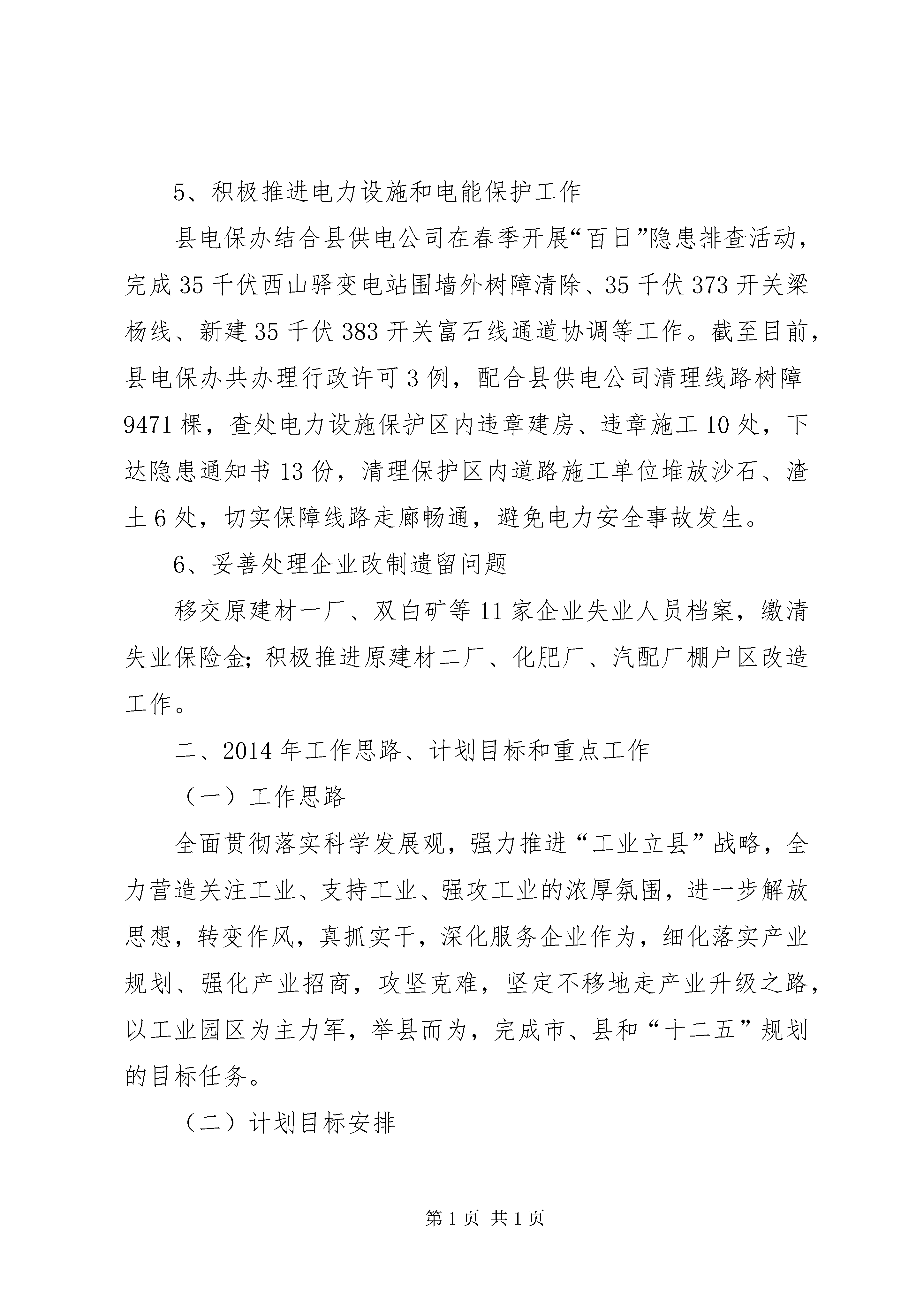 5、积极推进电力设施和电能保护工作

县电保办结合县供电公司在春季开展“百日”隐患排查活动，完成35千伏西山驿变电站围墙外树障清除、35千伏373开关梁杨线、新建35千伏383开关富石线通道协调等工作。截至目前，县电保办共办理行政许可3例，配合县供电公司清理线路树障9471棵，查处电力设施保护区内违章建房、违章施工10处，下达隐患通知书13份，清理保护区内道路施工单位堆放沙石、渣土6处，切实保障线路走廊畅通，避免电力安全事故发生。

6、妥善处理企业改制遗留问题

移交原建材一厂、双白矿等11家企业失业人员档案，缴清失业保险金;积极推进原建材二厂、化肥厂、汽配厂棚户区改造工作。

二、2014年工作思路、计划目标和重点工作

（一）工作思路

全面贯彻落实科学发展观，强力推进“工业立县”战略，全力营造关注工业、支持工业、强攻工业的浓厚氛围，进一步解放思想，转变作风，真抓实干，深化服务企业作为，细化落实产业规划、强化产业招商，攻坚克难，坚定不移地走产业升级之路，以工业园区为主力军，举县而为，完成市、县和“十二五”规划的目标任务。

（二）计划目标安排

第1页 共1页